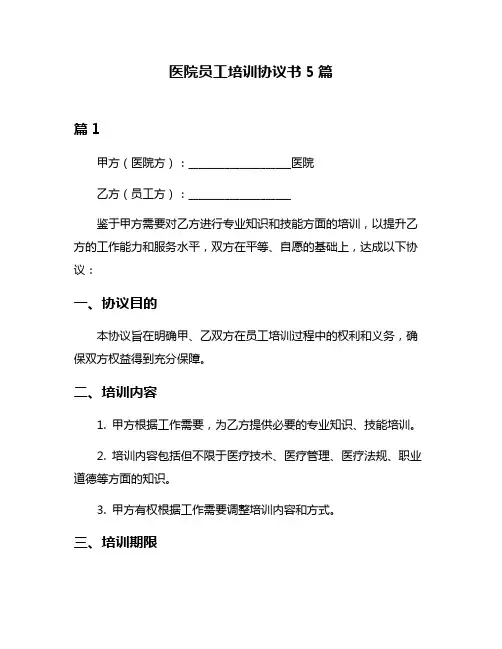 医院员工培训协议书 5 篇

篇 1

甲方（医院方）：__________________医院

乙方（员工方）：__________________

鉴于甲方需要对乙方进行专业知识和技能方面的培训，以提升乙方的工作能力和服务水平，双方在平等、自愿的基础上，达成以下协议：

一、协议目的

本协议旨在明确甲、乙双方在员工培训过程中的权利和义务，确保双方权益得到充分保障。

二、培训内容

1. 甲方根据工作需要，为乙方提供必要的专业知识、技能培训。

2. 培训内容包括但不限于医疗技术、医疗管理、医疗法规、职业道德等方面的知识。

3. 甲方有权根据工作需要调整培训内容和方式。

三、培训期限